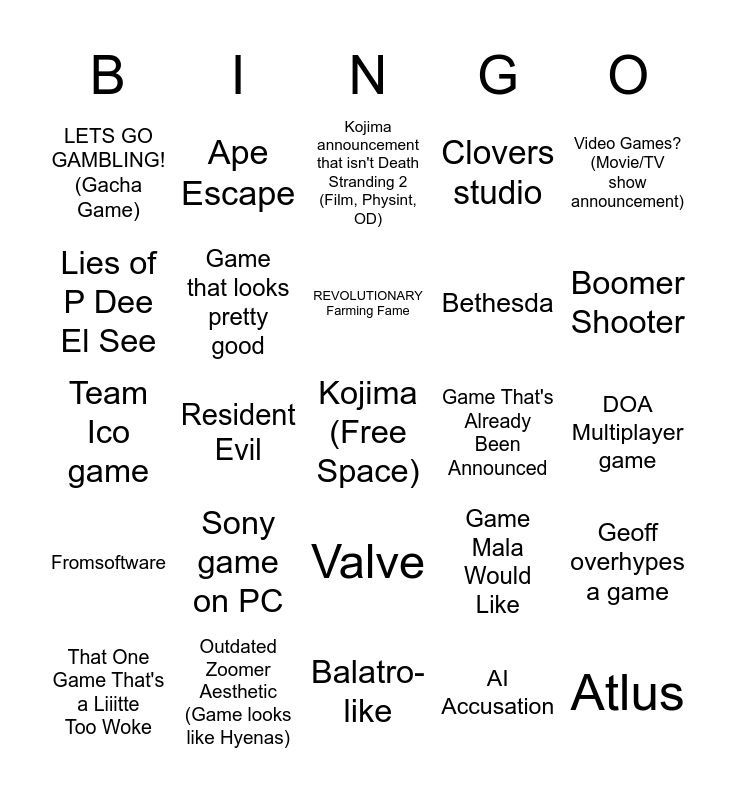 | B | I | N | G | O |
|---|---|---|---|---|
| LETS GO GAMBLING! (Gacha Game) | Ape Escape | Kojima announcement that isn't Death Stranding 2 (Film, Physint, OD) | Clovers studio | Video Games? (Movie/TV show announcement) |
| Lies of P Dee El See | Game that looks pretty good | REVOLUTIONARY Farming Fame | Bethesda | Boomer Shooter |
| Team Ico game | Resident Evil | Kojima (Free Space) | Game That's Already Been Announced | DOA Multiplayer game |
| Fromsoftware | Sony game on PC | Valve | Game Mala Would Like | Geoff overhypes a game |
| That One Game That's a Liiitte Too Woke | Outdated Zoomer Aesthetic (Game looks like Hyenas) | Balatro-like | AI Accusation | Atlus |